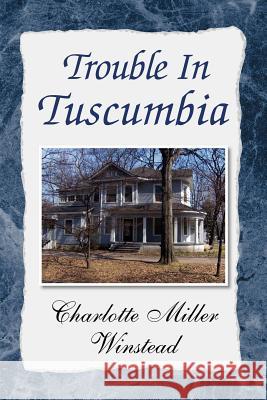 Trouble In Tuscumbia

Charlotte Miller Winstead

Kraina Książek